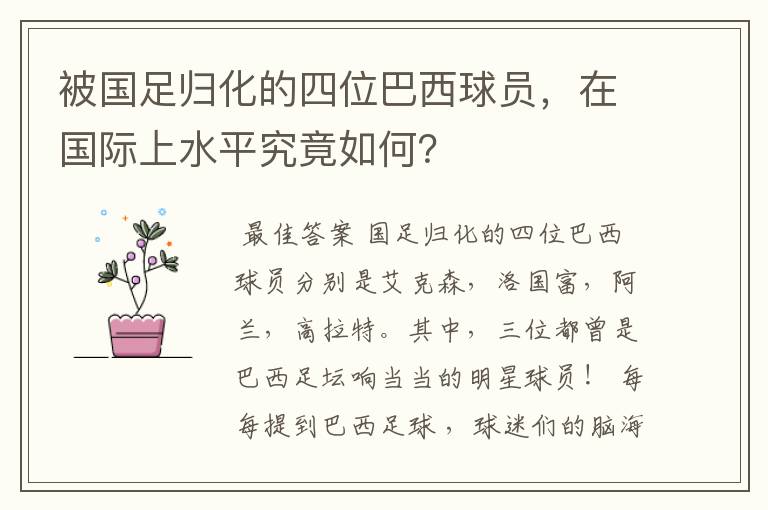 被国足归化的四位巴西球员，在国际上水平究竟如何？

最佳答案 国足归化的四位巴西球员分别是艾克森，洛国富，阿兰，高拉特。其中，三位都曾是巴西足坛响当当的明星球员！ 每每提到巴西足球，球迷们的脑海